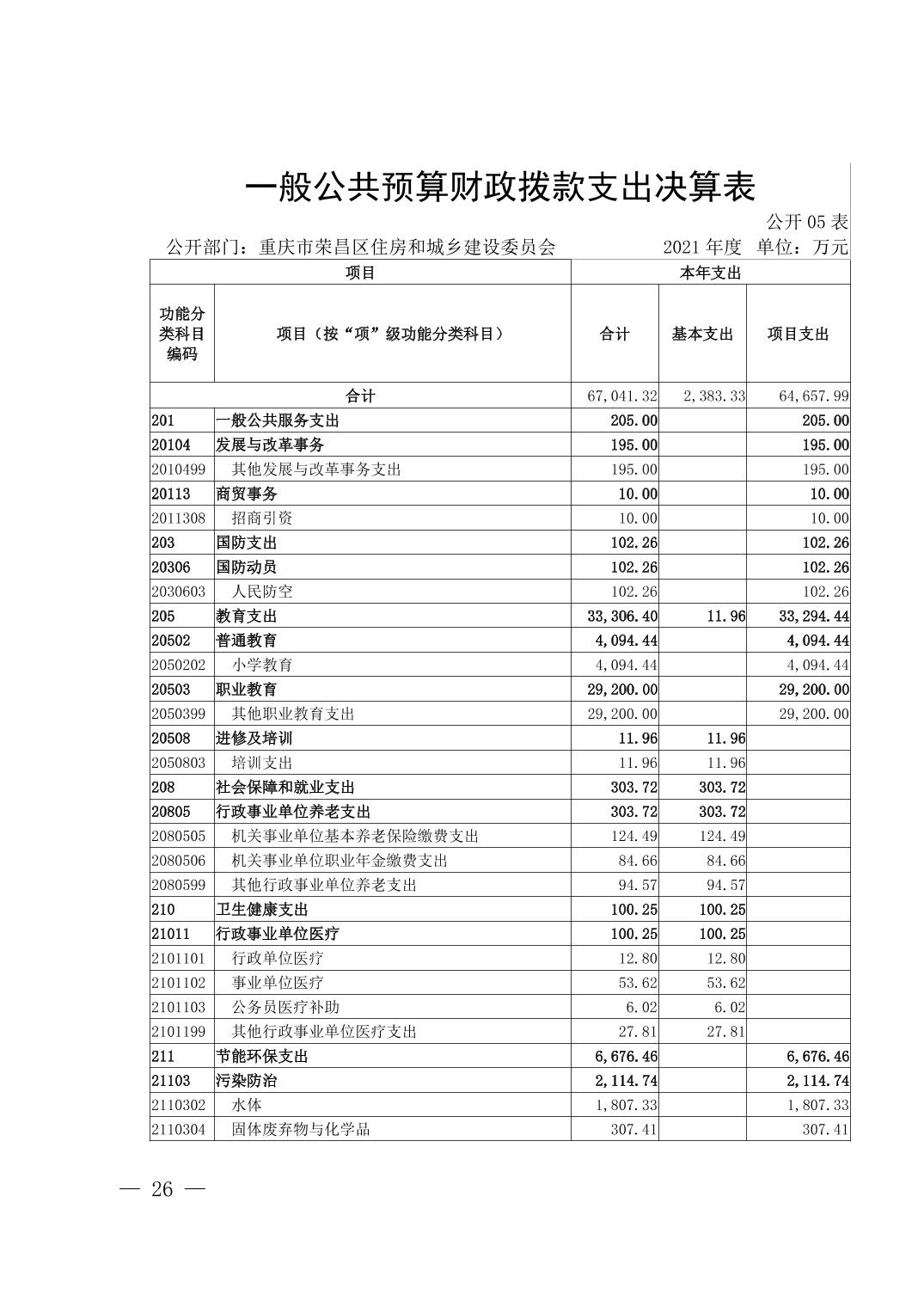 一般公共预算财政拨款支出决算表

公开 05 表

公开部门：重庆市荣昌区住房和城乡建设委员会　　2021 年度　单位：万元

| 项目 | | 本年支出 | | |
|---|---|---|---|---|
| 功能分类科目编码 | 项目（按“项”级功能分类科目） | 合计 | 基本支出 | 项目支出 |
| 合计 | | 67,041.32 | 2,383.33 | 64,657.99 |
| 201 | 一般公共服务支出 | 205.00 | | 205.00 |
| 20104 | 发展与改革事务 | 195.00 | | 195.00 |
| 2010499 | 其他发展与改革事务支出 | 195.00 | | 195.00 |
| 20113 | 商贸事务 | 10.00 | | 10.00 |
| 2011308 | 招商引资 | 10.00 | | 10.00 |
| 203 | 国防支出 | 102.26 | | 102.26 |
| 20306 | 国防动员 | 102.26 | | 102.26 |
| 2030603 | 人民防空 | 102.26 | | 102.26 |
| 205 | 教育支出 | 33,306.40 | 11.96 | 33,294.44 |
| 20502 | 普通教育 | 4,094.44 | | 4,094.44 |
| 2050202 | 小学教育 | 4,094.44 | | 4,094.44 |
| 20503 | 职业教育 | 29,200.00 | | 29,200.00 |
| 2050399 | 其他职业教育支出 | 29,200.00 | | 29,200.00 |
| 20508 | 进修及培训 | 11.96 | 11.96 | |
| 2050803 | 培训支出 | 11.96 | 11.96 | |
| 208 | 社会保障和就业支出 | 303.72 | 303.72 | |
| 20805 | 行政事业单位养老支出 | 303.72 | 303.72 | |
| 2080505 | 机关事业单位基本养老保险缴费支出 | 124.49 | 124.49 | |
| 2080506 | 机关事业单位职业年金缴费支出 | 84.66 | 84.66 | |
| 2080599 | 其他行政事业单位养老支出 | 94.57 | 94.57 | |
| 210 | 卫生健康支出 | 100.25 | 100.25 | |
| 21011 | 行政事业单位医疗 | 100.25 | 100.25 | |
| 2101101 | 行政单位医疗 | 12.80 | 12.80 | |
| 2101102 | 事业单位医疗 | 53.62 | 53.62 | |
| 2101103 | 公务员医疗补助 | 6.02 | 6.02 | |
| 2101199 | 其他行政事业单位医疗支出 | 27.81 | 27.81 | |
| 211 | 节能环保支出 | 6,676.46 | | 6,676.46 |
| 21103 | 污染防治 | 2,114.74 | | 2,114.74 |
| 2110302 | 水体 | 1,807.33 | | 1,807.33 |
| 2110304 | 固体废弃物与化学品 | 307.41 | | 307.41 |

— 26 —